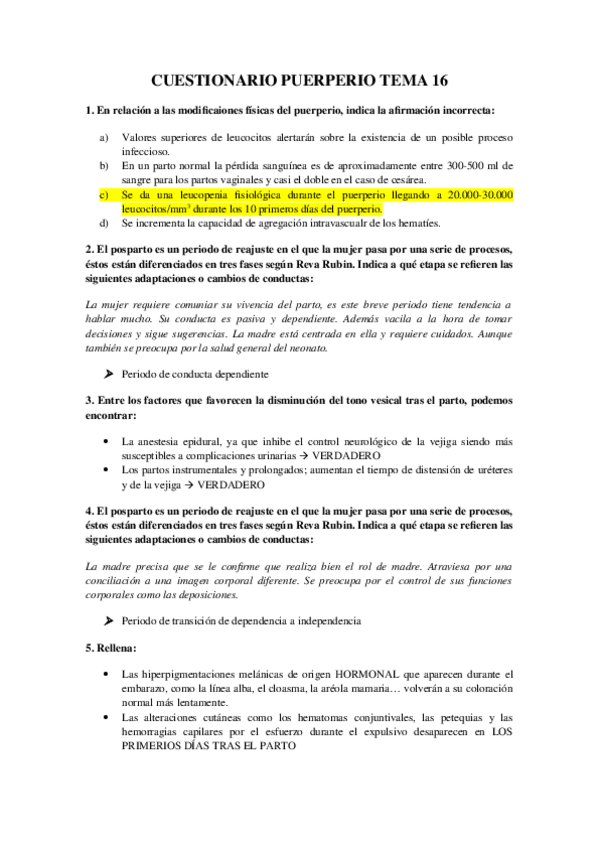 CUESTIONARIO PUERPERIO TEMA 16

1. En relación a las modificaiones físicas del puerperio, indica la afirmación incorrecta:

a) Valores superiores de leucocitos alertarán sobre la existencia de un posible proceso infeccioso.
b) En un parto normal la pérdida sanguínea es de aproximadamente entre 300-500 ml de sangre para los partos vaginales y casi el doble en el caso de cesárea.
c) Se da una leucopenia fisiológica durante el puerperio llegando a 20.000-30.000 leucocitos/mm$^3$ durante los 10 primeros días del puerperio.
d) Se incrementa la capacidad de agregación intravascualr de los hematíes.

2. El posparto es un periodo de reajuste en el que la mujer pasa por una serie de procesos, éstos están diferenciados en tres fases según Reva Rubin. Indica a qué etapa se refieren las siguientes adaptaciones o cambios de conductas:

La mujer requiere comuniar su vivencia del parto, es este breve periodo tiene tendencia a hablar mucho. Su conducta es pasiva y dependiente. Además vacila a la hora de tomar decisiones y sigue sugerencias. La madre está centrada en ella y requiere cuidados. Aunque también se preocupa por la salud general del neonato.

➤ Periodo de conducta dependiente

3. Entre los factores que favorecen la disminución del tono vesical tras el parto, podemos encontrar:

• La anestesia epidural, ya que inhibe el control neurológico de la vejiga siendo más susceptibles a complicaciones urinarias → VERDADERO
• Los partos instrumentales y prolongados; aumentan el tiempo de distensión de uréteres y de la vejiga → VERDADERO

4. El posparto es un periodo de reajuste en el que la mujer pasa por una serie de procesos, éstos están diferenciados en tres fases según Reva Rubin. Indica a qué etapa se refieren las siguientes adaptaciones o cambios de conductas:

La madre precisa que se le confirme que realiza bien el rol de madre. Atraviesa por una conciliación a una imagen corporal diferente. Se preocupa por el control de sus funciones corporales como las deposiciones.

➤ Periodo de transición de dependencia a independencia

5. Rellena:

• Las hiperpigmentaciones melánicas de origen HORMONAL que aparecen durante el embarazo, como la línea alba, el cloasma, la aréola mamaria… volverán a su coloración normal más lentamente.
• Las alteraciones cutáneas como los hematomas conjuntivales, las petequias y las hemorragias capilares por el esfuerzo durante el expulsivo desaparecen en LOS PRIMERIOS DÍAS TRAS EL PARTO